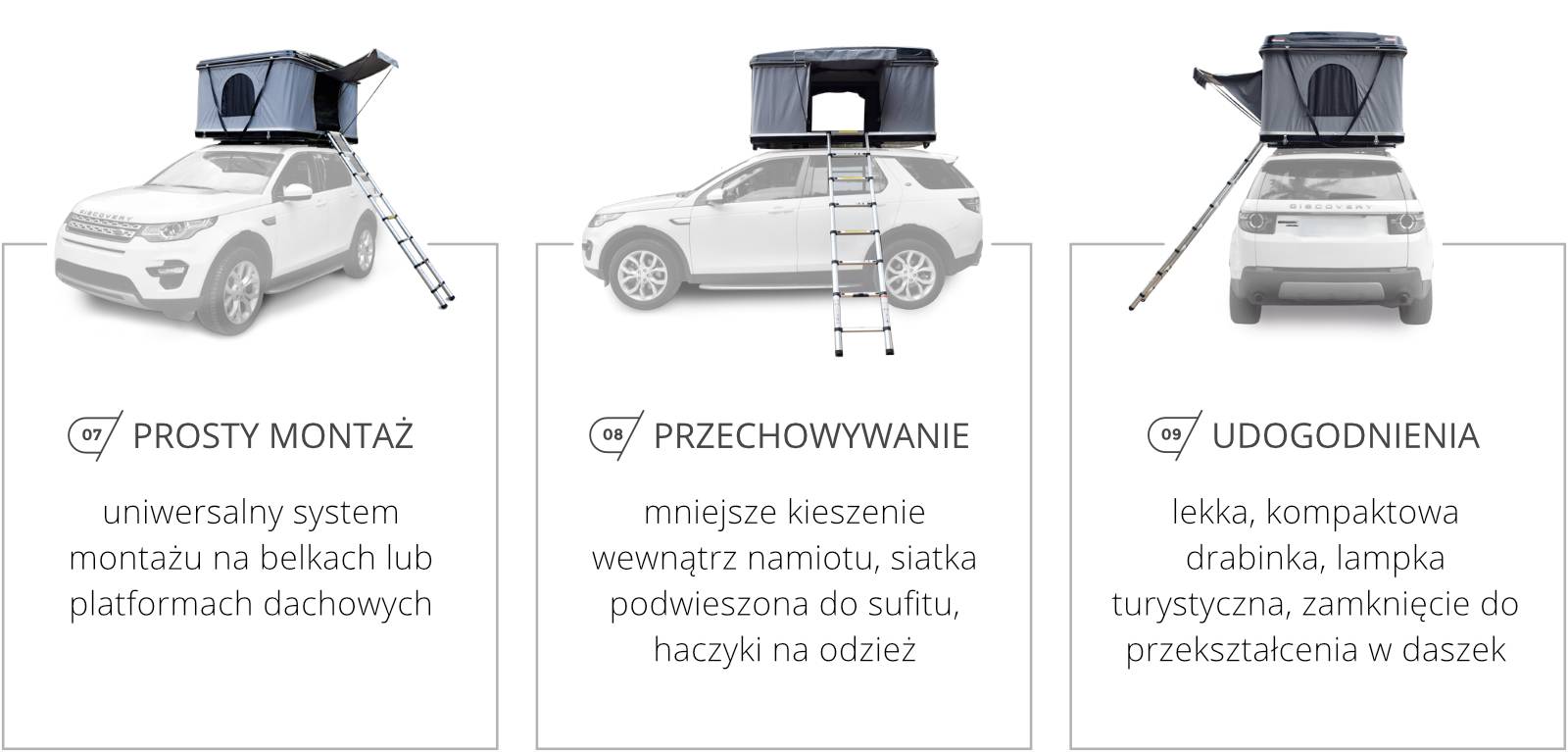 DISCOVERY

07 PROSTY MONTAŻ

uniwersalny system montażu na belkach lub platformach dachowych

08 PRZECHOWYWANIE

mniejsze kieszenie wewnątrz namiotu, siatka podwieszona do sufitu, haczyki na odzież

DISCOVERY

09 UDOGODNIENIA

lekka, kompaktowa drabinka, lampka turystyczna, zamknięcie do przekształcenia w daszek